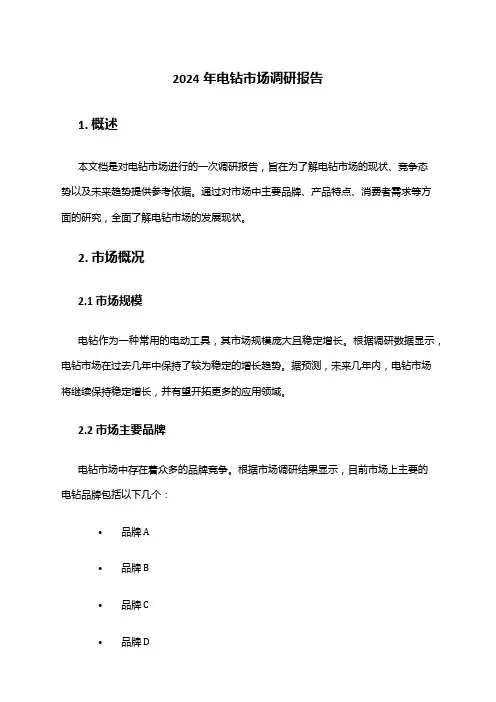 2024 年电钻市场调研报告

1. 概述

本文档是对电钻市场进行的一次调研报告，旨在为了解电钻市场的现状、竞争态势以及未来趋势提供参考依据。通过对市场中主要品牌、产品特点、消费者需求等方面的研究，全面了解电钻市场的发展现状。

2. 市场概况

2.1 市场规模

电钻作为一种常用的电动工具，其市场规模庞大且稳定增长。根据调研数据显示，电钻市场在过去几年中保持了较为稳定的增长趋势。据预测，未来几年内，电钻市场将继续保持稳定增长，并有望开拓更多的应用领域。

2.2 市场主要品牌

电钻市场中存在着众多的品牌竞争。根据市场调研结果显示，目前市场上主要的电钻品牌包括以下几个：

• 品牌 A
• 品牌 B
• 品牌 C
• 品牌 D